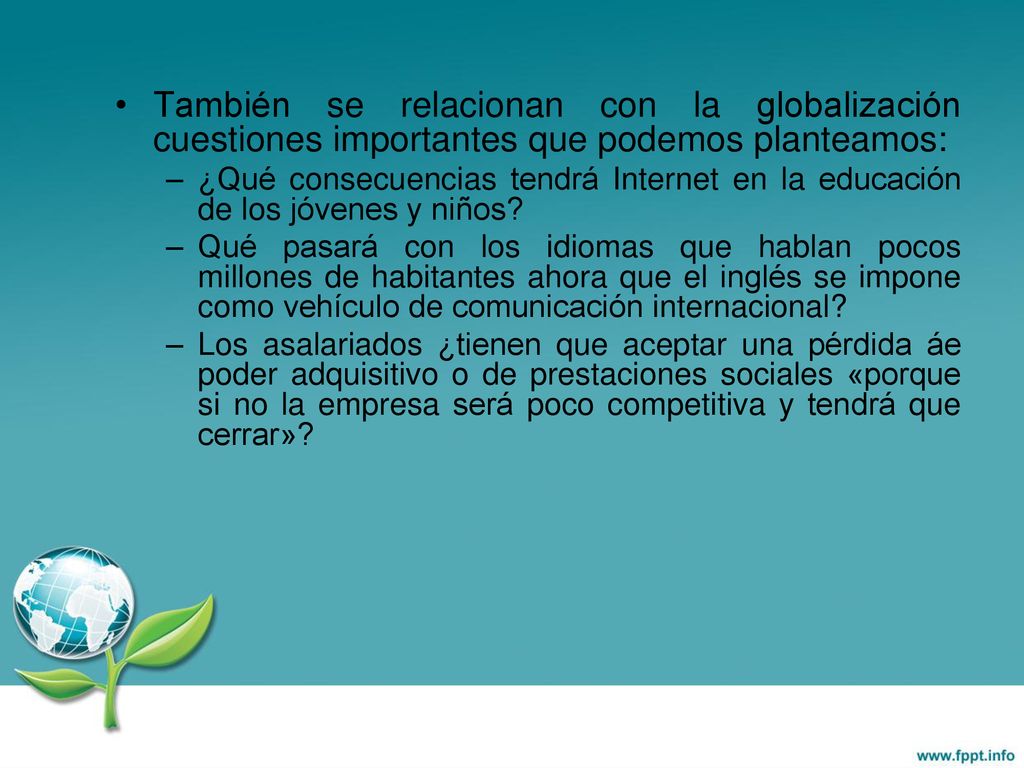 • También se relacionan con la globalización cuestiones importantes que podemos planteamos:

– ¿Qué consecuencias tendrá Internet en la educación de los jóvenes y niños?

– Qué pasará con los idiomas que hablan pocos millones de habitantes ahora que el inglés se impone como vehículo de comunicación internacional?

– Los asalariados ¿tienen que aceptar una pérdida áe poder adquisitivo o de prestaciones sociales «porque si no la empresa será poco competitiva y tendrá que cerrar»?

www.fppt.info